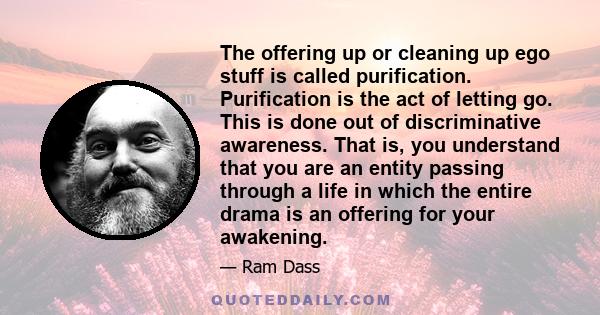 The offering up or cleaning up ego stuff is called purification. Purification is the act of letting go. This is done out of discriminative awareness. That is, you understand that you are an entity passing through a life in which the entire drama is an offering for your awakening.

— Ram Dass

QUOTEDDAILY.COM